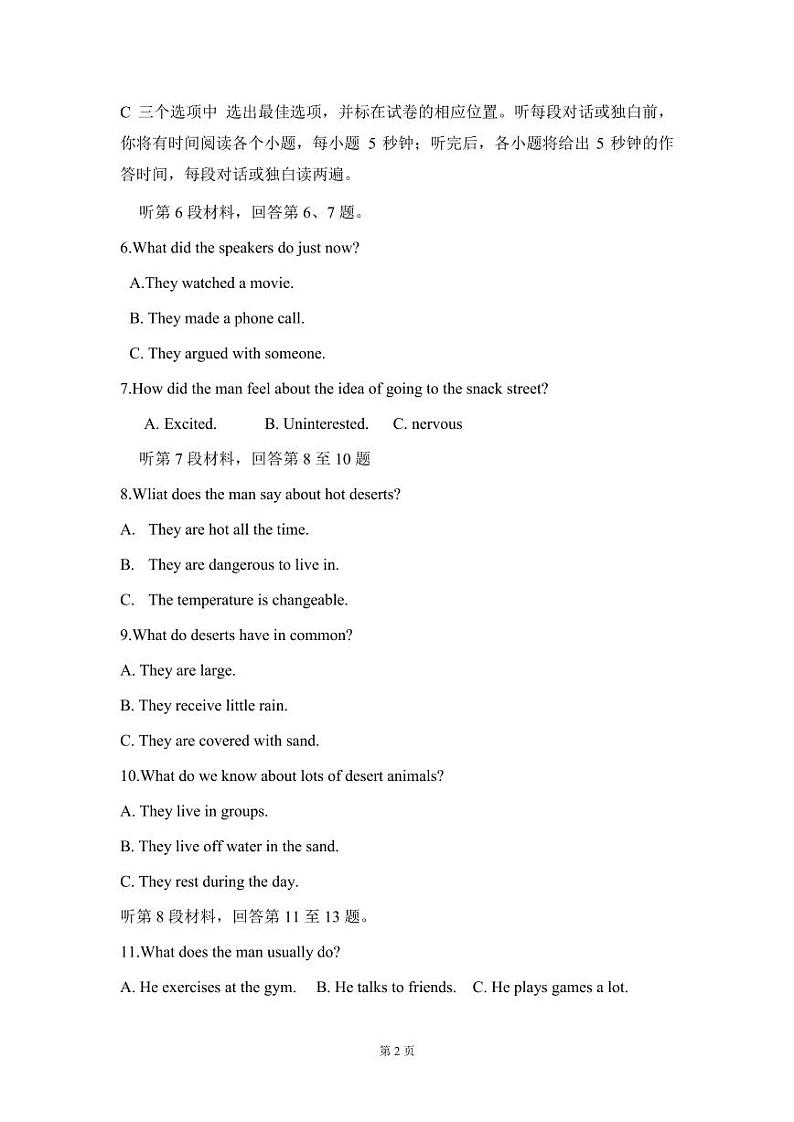 C 三个选项中 选出最佳选项，并标在试卷的相应位置。听每段对话或独白前，你将有时间阅读各个小题，每小题 5 秒钟；听完后，各小题将给出 5 秒钟的作答时间，每段对话或独白读两遍。

听第 6 段材料，回答第 6、7 题。

6.What did the speakers do just now?

A.They watched a movie.

B. They made a phone call.

C. They argued with someone.

7.How did the man feel about the idea of going to the snack street?

A. Excited.　　B. Uninterested.　　C. nervous

听第 7 段材料，回答第 8 至 10 题

8.Wliat does the man say about hot deserts?

A. They are hot all the time.

B. They are dangerous to live in.

C. The temperature is changeable.

9.What do deserts have in common?

A. They are large.

B. They receive little rain.

C. They are covered with sand.

10.What do we know about lots of desert animals?

A. They live in groups.

B. They live off water in the sand.

C. They rest during the day.

听第 8 段材料，回答第 11 至 13 题。

11.What does the man usually do?

A. He exercises at the gym.　　B. He talks to friends.　　C. He plays games a lot.

第 2 页